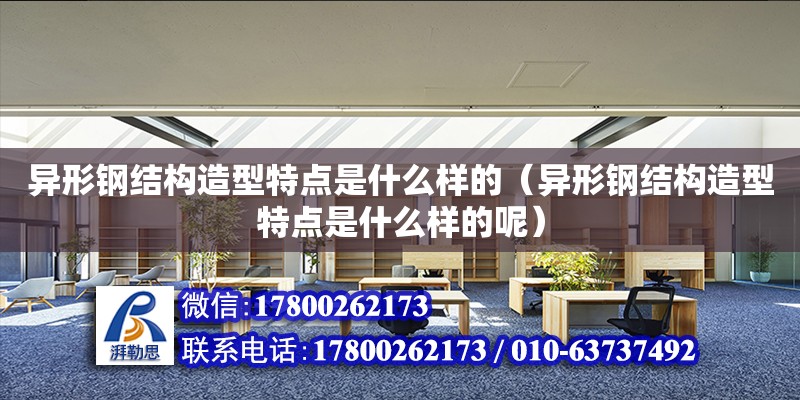 异形钢结构造型特点是什么样的（异形钢结构造型特点是什么样的呢）

湃勒思

微信:17800262173

联系电话:17800262173 / 010-63737492